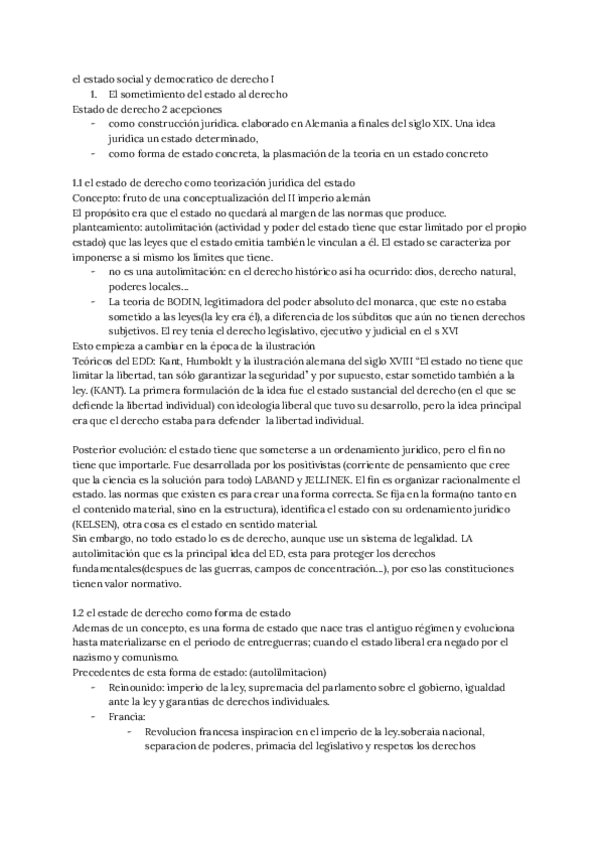 el estado social y democratico de derecho I
1. El sometimiento del estado al derecho
Estado de derecho 2 acepciones
- como construcción juridica. elaborado en Alemania a finales del siglo XIX. Una idea juridica un estado determinado,
- como forma de estado concreta, la plasmación de la teoria en un estado concreto

1.1 el estado de derecho como teorización juridica del estado
Concepto: fruto de una conceptualización del II imperio alemán
El propósito era que el estado no quedará al margen de las normas que produce.
planteamiento: autolimitación (actividad y poder del estado tiene que estar limitado por el propio estado) que las leyes que el estado emitia también le vinculan a él. El estado se caracteriza por imponerse a si mismo los limites que tiene.
- no es una autolimitación: en el derecho histórico asi ha ocurrido: dios, derecho natural, poderes locales....
- La teoria de BODIN, legitimadora del poder absoluto del monarca, que este no estaba sometido a las leyes(la ley era él), a diferencia de los súbditos que aún no tienen derechos subjetivos. El rey tenia el derecho legislativo, ejecutivo y judicial en el s XVI
Esto empieza a cambiar en la época de la ilustración
Teóricos del EDD: Kant, Humboldt y la ilustración alemana del siglo XVIII "El estado no tiene que limitar la libertad, tan sólo garantizar la seguridad" y por supuesto, estar sometido también a la ley. (KANT). La primera formulación de la idea fue el estado sustancial del derecho (en el que se defiende la libertad individual) con ideologia liberal que tuvo su desarrollo, pero la idea principal era que el derecho estaba para defender la libertad individual.

Posterior evolución: el estado tiene que someterse a un ordenamiento juridico, pero el fin no tiene que importarle. Fue desarrollada por los positivistas (corriente de pensamiento que cree que la ciencia es la solución para todo) LABAND y JELLINEK. El fin es organizar racionalmente el estado. las normas que existen es para crear una forma correcta. Se fija en la forma(no tanto en el contenido material, sino en la estructura), identifica el estado con su ordenamiento juridico (KELSEN), otra cosa es el estado en sentido material.
Sin embargo, no todo estado lo es de derecho, aunque use un sistema de legalidad. LA autolimitación que es la principal idea del ED, esta para proteger los derechos fundamentales(despues de las guerras, campos de concentración....), por eso las constituciones tienen valor normativo.

1.2 el estade de derecho como forma de estado
Ademas de un concepto, es una forma de estado que nace tras el antiguo régimen y evoluciona hasta materializarse en el periodo de entreguerras; cuando el estado liberal era negado por el nazismo y comunismo.
Precedentes de esta forma de estado: (autolilmitacion)
- Reinounido: imperio de la ley, supremacia del parlamento sobre el gobierno, igualdad ante la ley y garantias de derechos individuales.
- Francia:
- Revolucion francesa inspiracion en el imperio de la ley.soberaia nacional, separacion de poderes, primacia del legislativo y respetos los derechos